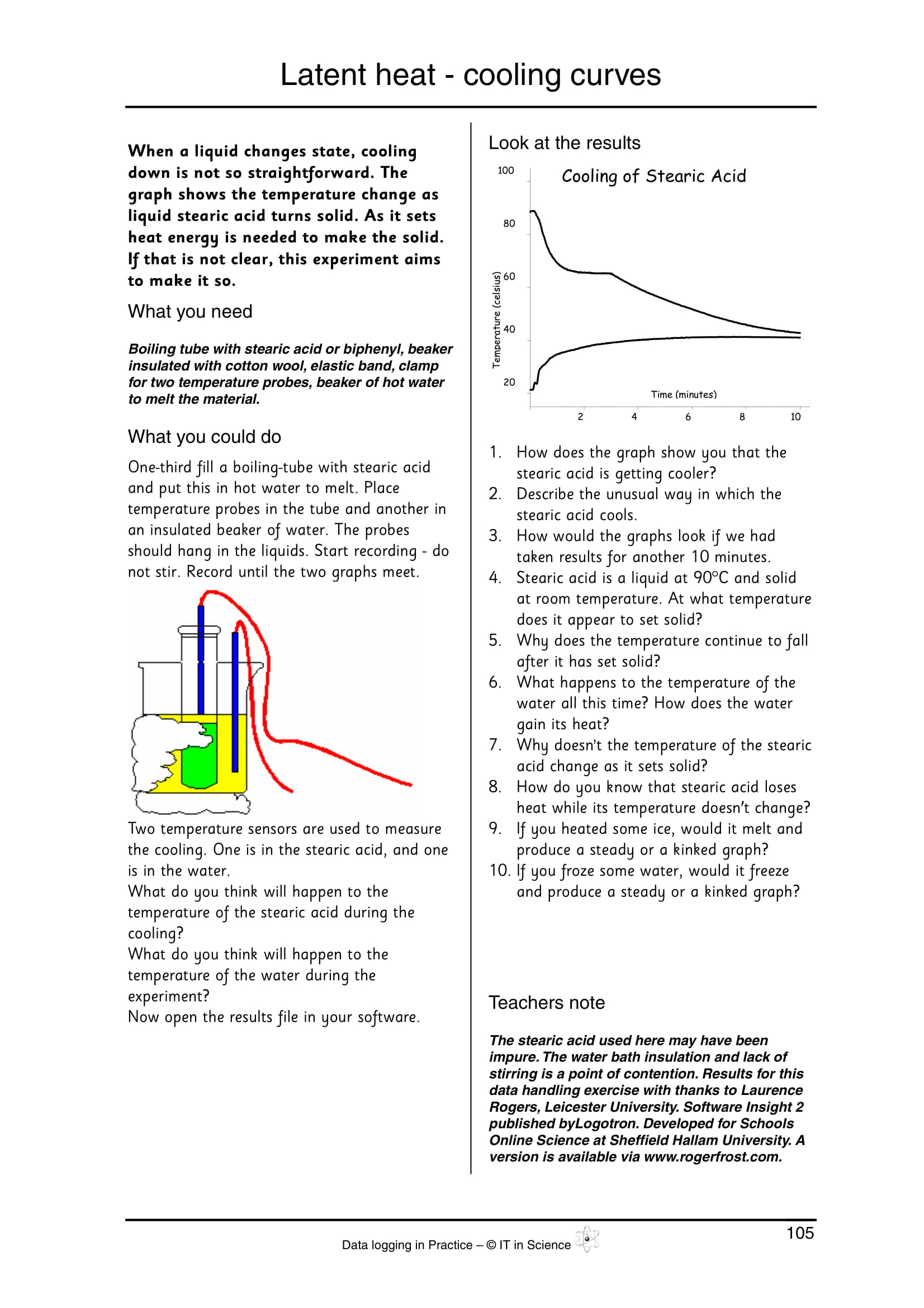 Latent heat - cooling curves

When a liquid changes state, cooling down is not so straightforward. The graph shows the temperature change as liquid stearic acid turns solid. As it sets heat energy is needed to make the solid. If that is not clear, this experiment aims to make it so.

What you need

Boiling tube with stearic acid or biphenyl, beaker insulated with cotton wool, elastic band, clamp for two temperature probes, beaker of hot water to melt the material.

What you could do

One-third fill a boiling-tube with stearic acid and put this in hot water to melt. Place temperature probes in the tube and another in an insulated beaker of water. The probes should hang in the liquids. Start recording - do not stir. Record until the two graphs meet.

Two temperature sensors are used to measure the cooling. One is in the stearic acid, and one is in the water.
What do you think will happen to the temperature of the stearic acid during the cooling?
What do you think will happen to the temperature of the water during the experiment?
Now open the results file in your software.

Look at the results

Cooling of Stearic Acid

100
80
60
40
20
Temperature (celsius)
Time (minutes)
2 4 6 8 10

1. How does the graph show you that the stearic acid is getting cooler?
2. Describe the unusual way in which the stearic acid cools.
3. How would the graphs look if we had taken results for another 10 minutes.
4. Stearic acid is a liquid at 90°C and solid at room temperature. At what temperature does it appear to set solid?
5. Why does the temperature continue to fall after it has set solid?
6. What happens to the temperature of the water all this time? How does the water gain its heat?
7. Why doesn't the temperature of the stearic acid change as it sets solid?
8. How do you know that stearic acid loses heat while its temperature doesn't change?
9. If you heated some ice, would it melt and produce a steady or a kinked graph?
10. If you froze some water, would it freeze and produce a steady or a kinked graph?

Teachers note

The stearic acid used here may have been impure. The water bath insulation and lack of stirring is a point of contention. Results for this data handling exercise with thanks to Laurence Rogers, Leicester University. Software Insight 2 published byLogotron. Developed for Schools Online Science at Sheffield Hallam University. A version is available via www.rogerfrost.com.

Data logging in Practice – © IT in Science

105